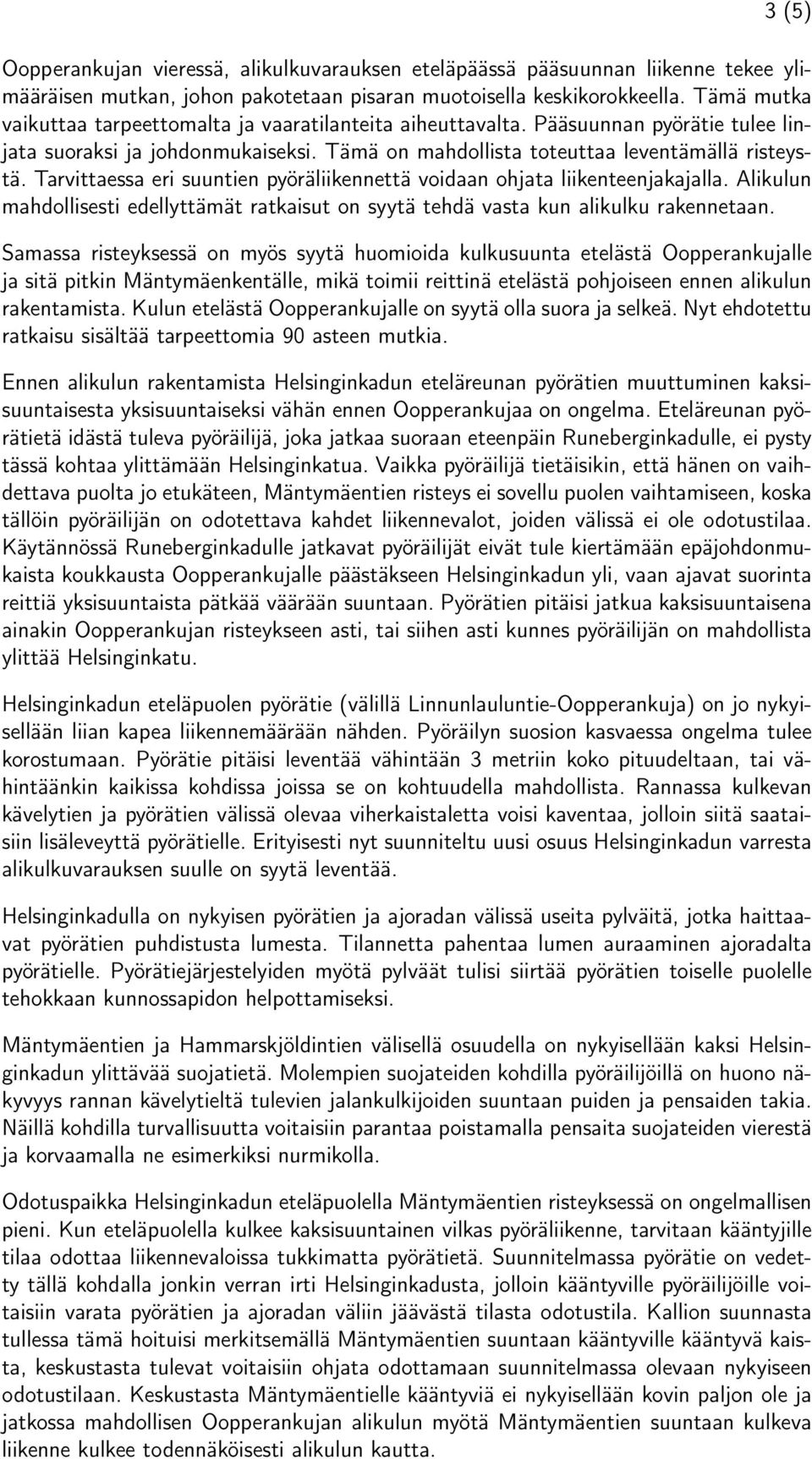 3 (5)

Oopperankujan vieressä, alikulkuvarauksen eteläpäässä pääsuunnan liikenne tekee ylimääräisen mutkan, johon pakotetaan pisaran muotoisella keskikorokkeella. Tämä mutka vaikuttaa tarpeettomalta ja vaaratilanteita aiheuttavalta. Pääsuunnan pyörätie tulee linjata suoraksi ja johdonmukaiseksi. Tämä on mahdollista toteuttaa leventämällä risteystä. Tarvittaessa eri suuntien pyöräliikennettä voidaan ohjata liikenteenjakajalla. Alikulun mahdollisesti edellyttämät ratkaisut on syytä tehdä vasta kun alikulku rakennetaan.

Samassa risteyksessä on myös syytä huomioida kulkusuunta etelästä Oopperankujalle ja sitä pitkin Mäntymäenkentälle, mikä toimii reittinä etelästä pohjoiseen ennen alikulun rakentamista. Kulun etelästä Oopperankujalle on syytä olla suora ja selkeä. Nyt ehdotettu ratkaisu sisältää tarpeettomia 90 asteen mutkia.

Ennen alikulun rakentamista Helsinginkadun eteläreunan pyörätien muuttuminen kaksisuuntaisesta yksisuuntaiseksi vähän ennen Oopperankujaa on ongelma. Eteläreunan pyörätietä idästä tuleva pyöräilijä, joka jatkaa suoraan eteenpäin Runeberginkadulle, ei pysty tässä kohtaa ylittämään Helsinginkatua. Vaikka pyöräilijä tietäisikin, että hänen on vaihdettava puolta jo etukäteen, Mäntymäentien risteys ei sovellu puolen vaihtamiseen, koska tällöin pyöräilijän on odotettava kahdet liikennevalot, joiden välissä ei ole odotustilaa. Käytännössä Runeberginkadulle jatkavat pyöräilijät eivät tule kiertämään epäjohdonmukaista koukkausta Oopperankujalle päästäkseen Helsinginkadun yli, vaan ajavat suorinta reittiä yksisuuntaista pätkää väärään suuntaan. Pyörätien pitäisi jatkua kaksisuuntaisena ainakin Oopperankujan risteykseen asti, tai siihen asti kunnes pyöräilijän on mahdollista ylittää Helsinginkatu.

Helsinginkadun eteläpuolen pyörätie (välillä Linnunlauluntie-Oopperankuja) on jo nykyisellään liian kapea liikennemäärään nähden. Pyöräilyn suosion kasvaessa ongelma tulee korostumaan. Pyörätie pitäisi leventää vähintään 3 metriin koko pituudeltaan, tai vähintäänkin kaikissa kohdissa joissa se on kohtuudella mahdollista. Rannassa kulkevan kävelytien ja pyörätien välissä olevaa viherkaistaletta voisi kaventaa, jolloin siitä saataisiin lisäleveyttä pyörätielle. Erityisesti nyt suunniteltu uusi osuus Helsinginkadun varresta alikulkuvarauksen suulle on syytä leventää.

Helsinginkadulla on nykyisen pyörätien ja ajoradan välissä useita pylväitä, jotka haittaavat pyörätien puhdistusta lumesta. Tilannetta pahentaa lumen auraaminen ajoradalta pyörätielle. Pyörätiejärjestelyiden myötä pylväät tulisi siirtää pyörätien toiselle puolelle tehokkaan kunnossapidon helpottamiseksi.

Mäntymäentien ja Hammarskjöldintien välisellä osuudella on nykyisellään kaksi Helsinginkadun ylittävää suojatietä. Molempien suojateiden kohdilla pyöräilijöillä on huono näkyvyys rannan kävelytieltä tulevien jalankulkijoiden suuntaan puiden ja pensaiden takia. Näillä kohdilla turvallisuutta voitaisiin parantaa poistamalla pensaita suojateiden vierestä ja korvaamalla ne esimerkiksi nurmikolla.

Odotuspaikka Helsinginkadun eteläpuolella Mäntymäentien risteyksessä on ongelmallisen pieni. Kun eteläpuolella kulkee kaksisuuntainen vilkas pyöräliikenne, tarvitaan kääntyjille tilaa odottaa liikennevaloissa tukkimatta pyörätietä. Suunnitelmassa pyörätie on vedetty tällä kohdalla jonkin verran irti Helsinginkadusta, jolloin kääntyville pyöräilijöille voitaisiin varata pyörätien ja ajoradan väliin jäävästä tilasta odotustila. Kallion suunnasta tullessa tämä hoituisi merkitsemällä Mäntymäentien suuntaan kääntyville kääntyvä kaista, keskustasta tulevat voitaisiin ohjata odottamaan suunnitelmassa olevaan nykyiseen odotustilaan. Keskustasta Mäntymäentielle kääntyviä ei nykyisellään kovin paljon ole ja jatkossa mahdollisen Oopperankujan alikulun myötä Mäntymäentien suuntaan kulkeva liikenne kulkee todennäköisesti alikulun kautta.